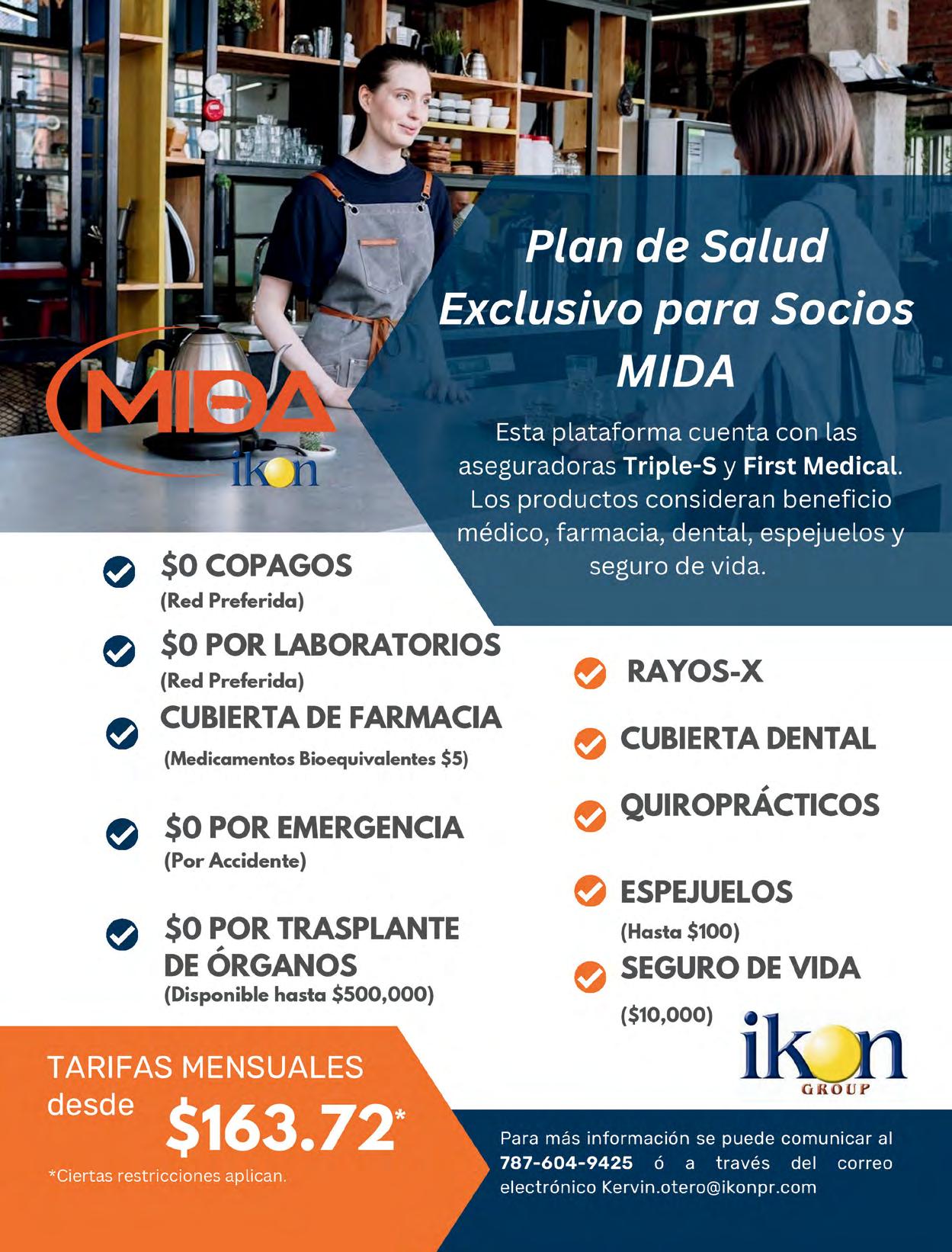 MIDA
ikon

Plan de Salud Exclusivo para Socios MIDA

Esta plataforma cuenta con las aseguradoras Triple-S y First Medical. Los productos consideran beneficio médico, farmacia, dental, espejuelos y seguro de vida.

$0 COPAGOS
(Red Preferida)

$0 POR LABORATORIOS
(Red Preferida)

CUBIERTA DE FARMACIA
(Medicamentos Bioequivalentes $5)

$0 POR EMERGENCIA
(Por Accidente)

$0 POR TRASPLANTE DE ÓRGANOS
(Disponible hasta $500,000)

RAYOS-X

CUBIERTA DENTAL

QUIROPRÁCTICOS

ESPEJUELOS
(Hasta $100)

SEGURO DE VIDA
($10,000)

ikon
GROUP

TARIFAS MENSUALES desde $163.72*

*Ciertas restricciones aplican.

Para más información se puede comunicar al 787-604-9425 ó a través del correo electrónico Kervin.otero@ikonpr.com